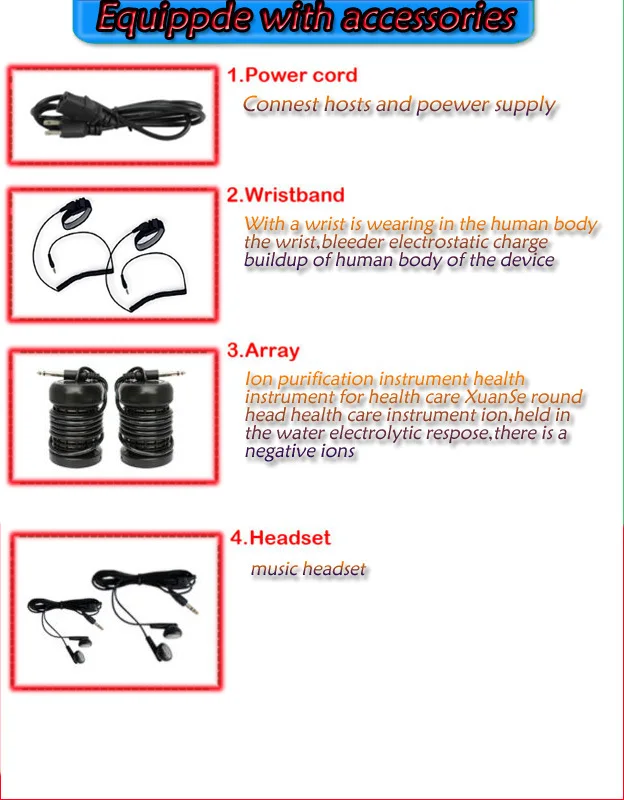 Equippde with accessories

1.Power cord

Connest hosts and poewer supply

2.Wristband

With a wrist is wearing in the human body the wrist,bleeder electrostatic charge buildup of human body of the device

3.Array

Ion purification instrument health instrument for health care XuanSe round head health care instrument ion,held in the water electrolytic respose,there is a negative ions

4.Headset

music headset